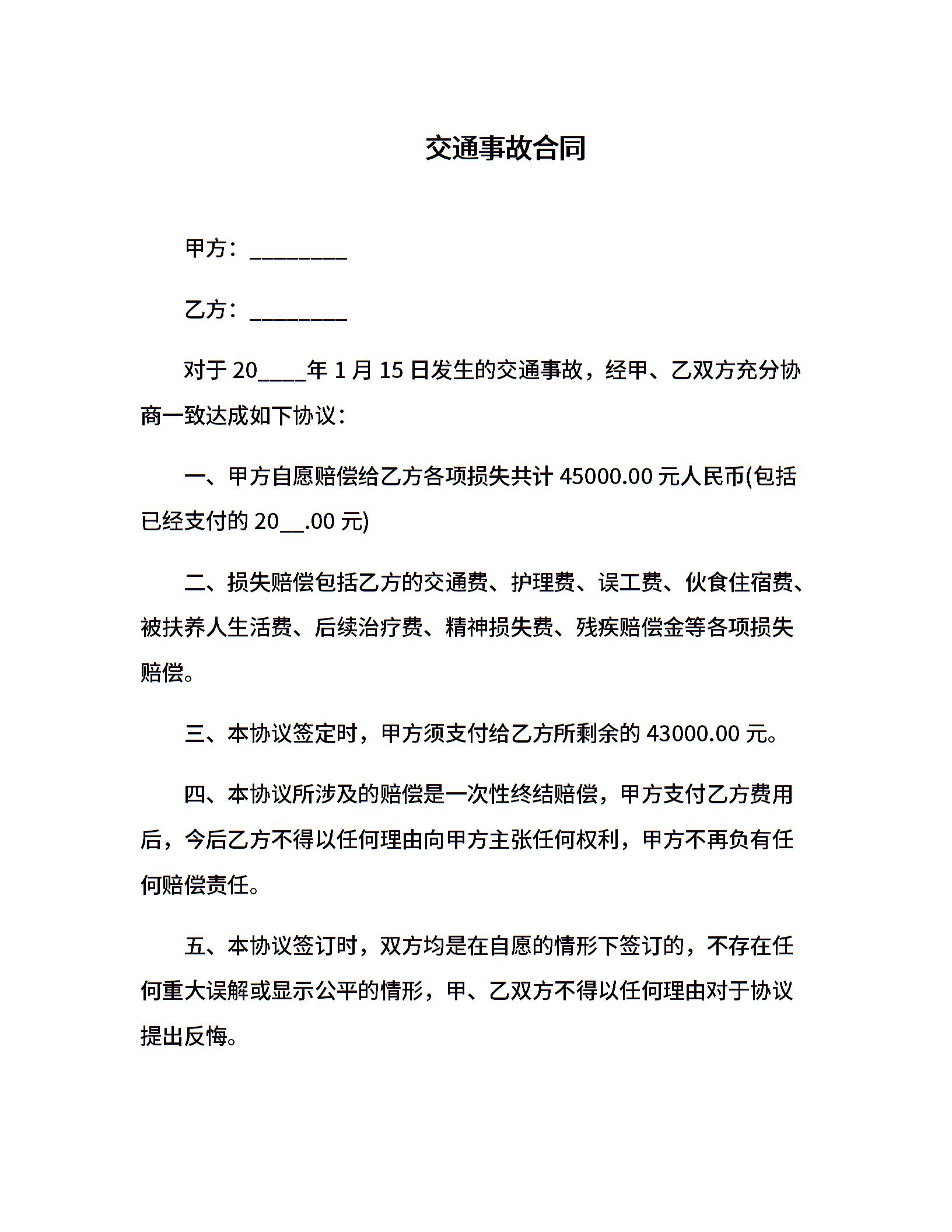 交通事故合同

甲方：________

乙方：________

对于 20____年 1 月 15 日发生的交通事故，经甲、乙双方充分协商一致达成如下协议：

一、甲方自愿赔偿给乙方各项损失共计 45000.00 元人民币(包括已经支付的 20__.00 元)

二、损失赔偿包括乙方的交通费、护理费、误工费、伙食住宿费、被扶养人生活费、后续治疗费、精神损失费、残疾赔偿金等各项损失赔偿。

三、本协议签定时，甲方须支付给乙方所剩余的 43000.00 元。

四、本协议所涉及的赔偿是一次性终结赔偿，甲方支付乙方费用后，今后乙方不得以任何理由向甲方主张任何权利，甲方不再负有任何赔偿责任。

五、本协议签订时，双方均是在自愿的情形下签订的，不存在任何重大误解或显示公平的情形，甲、乙双方不得以任何理由对于协议提出反悔。